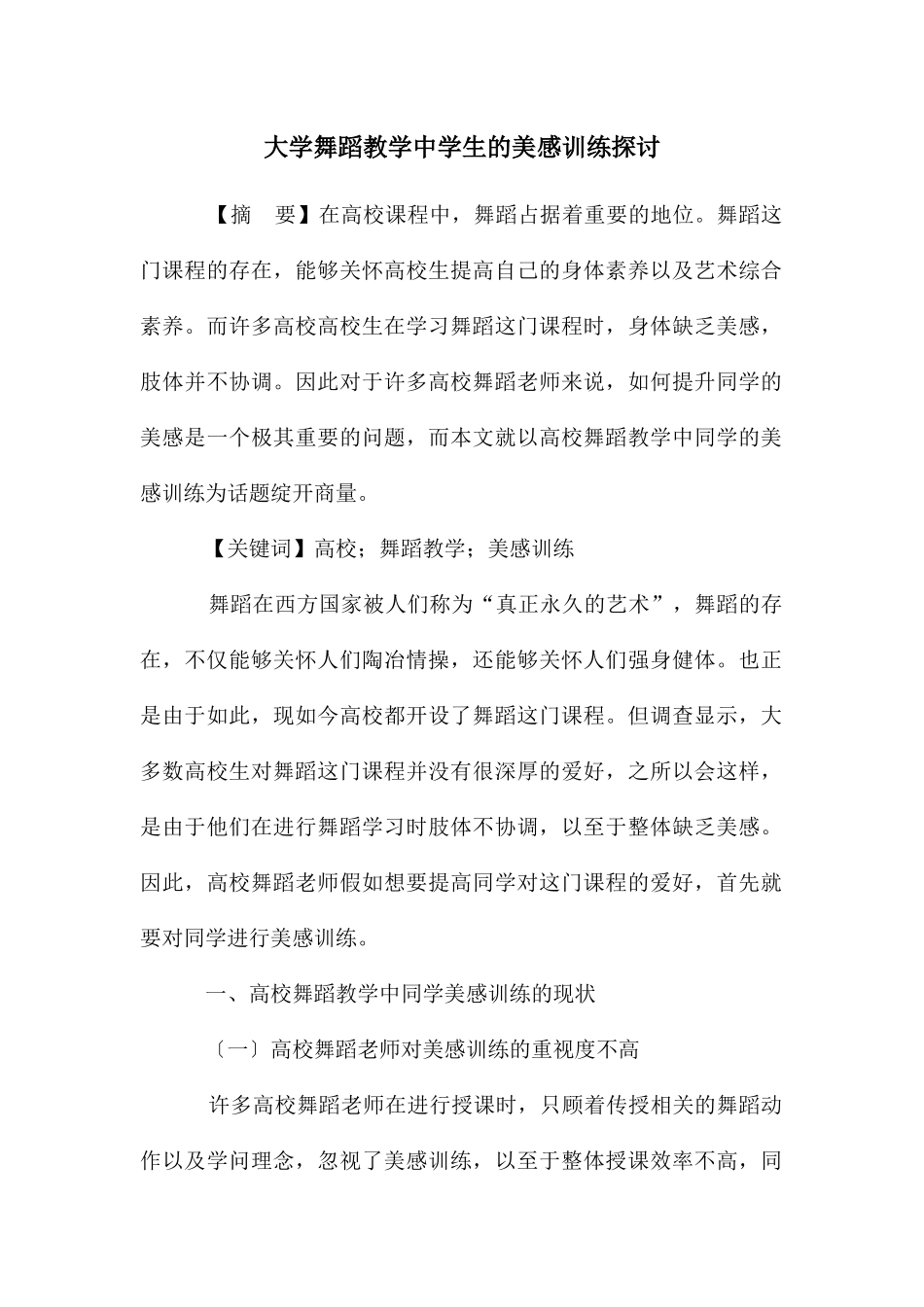 大学舞蹈教学中学生的美感训练探讨

【摘　要】在高校课程中，舞蹈占据着重要的地位。舞蹈这门课程的存在，能够关怀高校生提高自己的身体素养以及艺术综合素养。而许多高校高校生在学习舞蹈这门课程时，身体缺乏美感，肢体并不协调。因此对于许多高校舞蹈老师来说，如何提升同学的美感是一个极其重要的问题，而本文就以高校舞蹈教学中同学的美感训练为话题绽开商量。

【关键词】高校；舞蹈教学；美感训练

舞蹈在西方国家被人们称为“真正永久的艺术”，舞蹈的存在，不仅能够关怀人们陶冶情操，还能够关怀人们强身健体。也正是由于如此，现如今高校都开设了舞蹈这门课程。但调查显示，大多数高校生对舞蹈这门课程并没有很深厚的爱好，之所以会这样，是由于他们在进行舞蹈学习时肢体不协调，以至于整体缺乏美感。因此，高校舞蹈老师假如想要提高同学对这门课程的爱好，首先就要对同学进行美感训练。

一、高校舞蹈教学中同学美感训练的现状

〔一〕高校舞蹈老师对美感训练的重视度不高

许多高校舞蹈老师在进行授课时，只顾着传授相关的舞蹈动作以及学问理念，忽视了美感训练，以至于整体授课效率不高，同